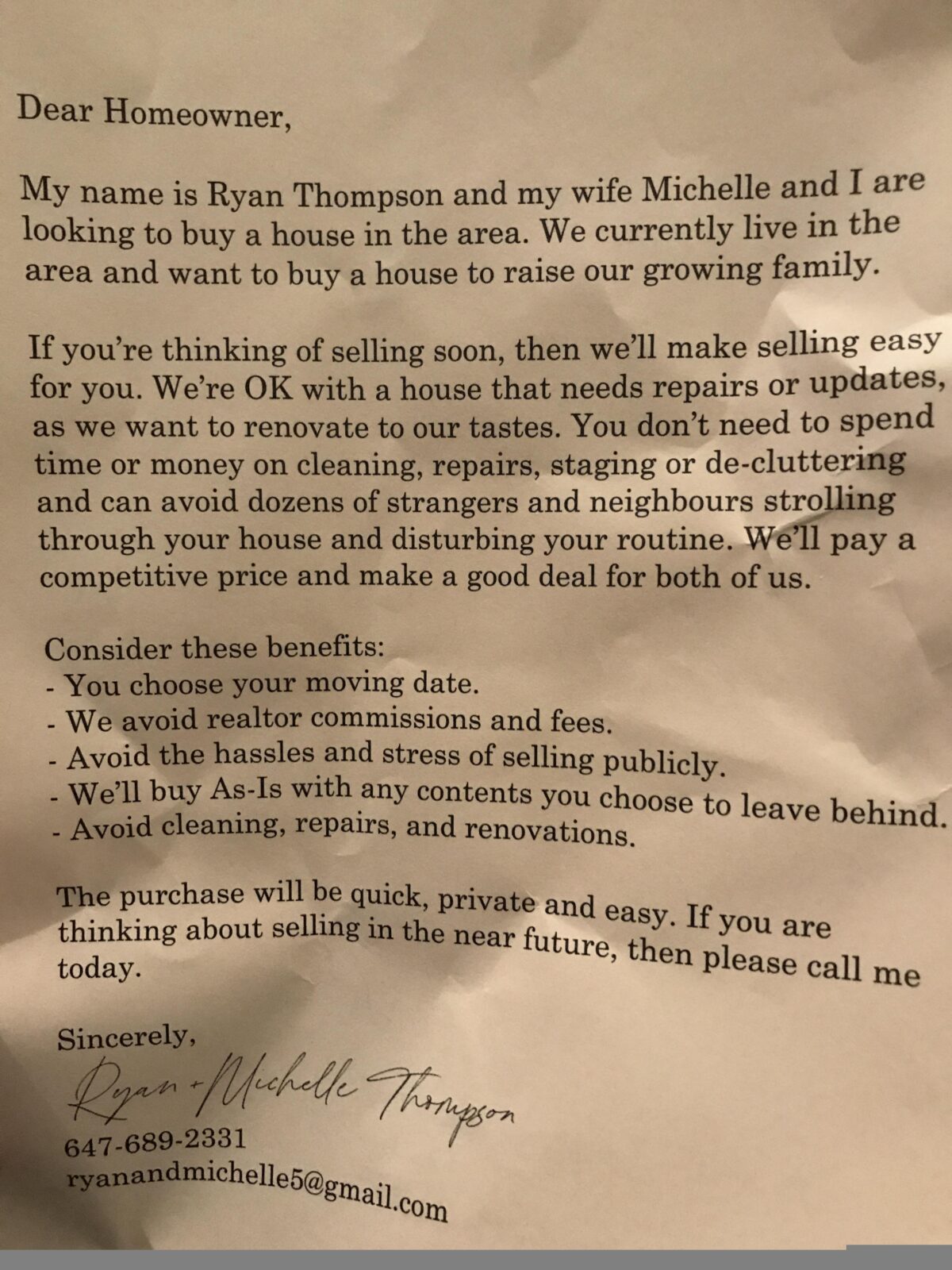 Dear Homeowner,

My name is Ryan Thompson and my wife Michelle and I are looking to buy a house in the area. We currently live in the area and want to buy a house to raise our growing family.

If you're thinking of selling soon, then we'll make selling easy for you. We're OK with a house that needs repairs or updates, as we want to renovate to our tastes. You don't need to spend time or money on cleaning, repairs, staging or de-cluttering and can avoid dozens of strangers and neighbours strolling through your house and disturbing your routine. We'll pay a competitive price and make a good deal for both of us.

Consider these benefits:
- You choose your moving date.
- We avoid realtor commissions and fees.
- Avoid the hassles and stress of selling publicly.
- We'll buy As-Is with any contents you choose to leave behind.
- Avoid cleaning, repairs, and renovations.

The purchase will be quick, private and easy. If you are thinking about selling in the near future, then please call me today.

Sincerely,

Ryan + Michelle Thompson

647-689-2331
ryanandmichelle5@gmail.com